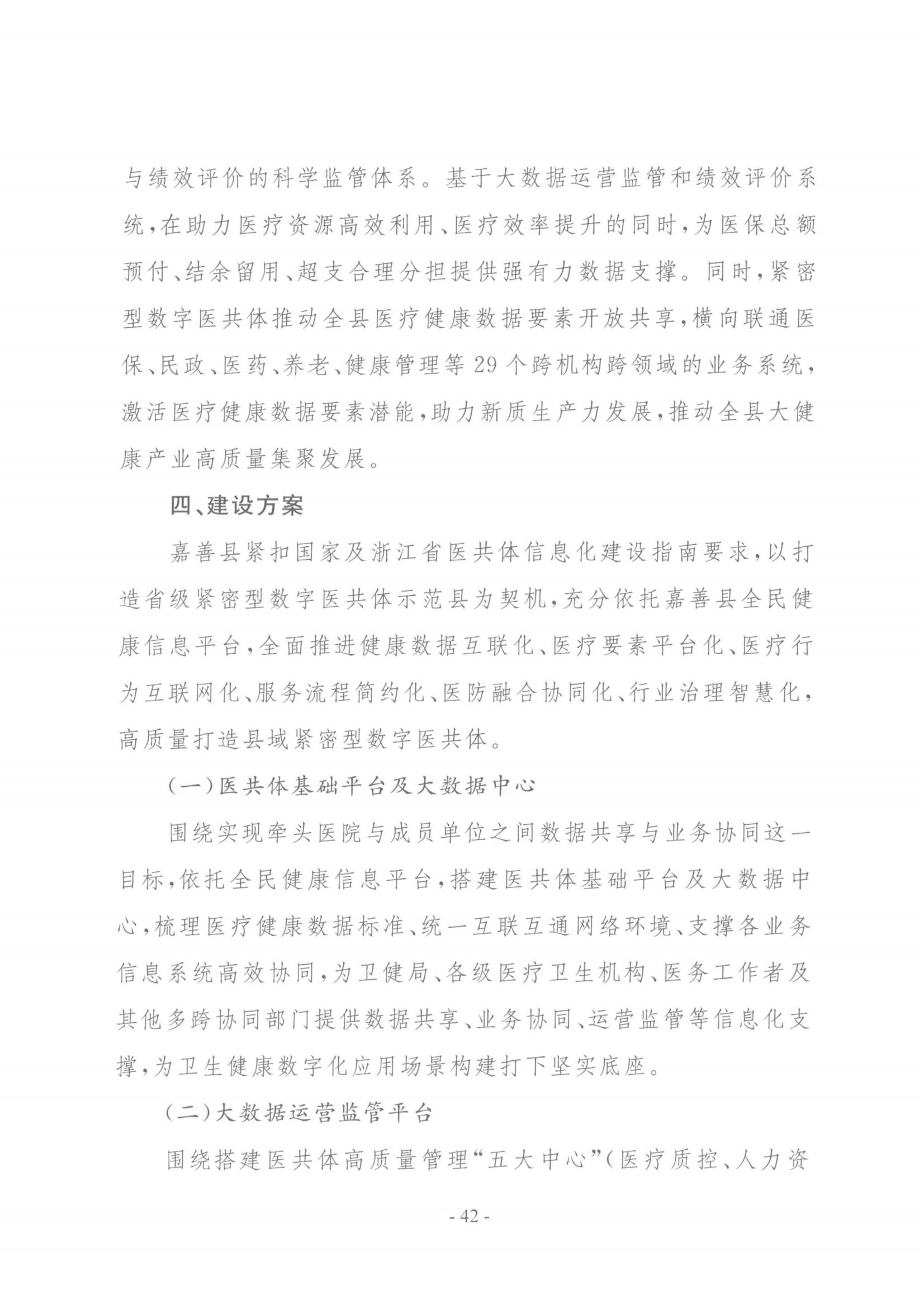 与绩效评价的科学监管体系。基于大数据运营监管和绩效评价系统，在助力医疗资源高效利用、医疗效率提升的同时，为医保总额预付、结余留用、超支合理分担提供强有力数据支撑。同时，紧密型数字医共体推动全县医疗健康数据要素开放共享，横向联通医保、民政、医药、养老、健康管理等29个跨机构跨领域的业务系统，激活医疗健康数据要素潜能，助力新质生产力发展，推动全县大健康产业高质量集聚发展。

四、建设方案

嘉善县紧扣国家及浙江省医共体信息化建设指南要求，以打造省级紧密型数字医共体示范县为契机，充分依托嘉善县全民健康信息平台，全面推进健康数据互联化、医疗要素平台化、医疗行为互联网化、服务流程简约化、医防融合协同化、行业治理智慧化，高质量打造县域紧密型数字医共体。

（一）医共体基础平台及大数据中心

围绕实现牵头医院与成员单位之间数据共享与业务协同这一目标，依托全民健康信息平台，搭建医共体基础平台及大数据中心，梳理医疗健康数据标准、统一互联互通网络环境、支撑各业务信息系统高效协同，为卫健局、各级医疗卫生机构、医务工作者及其他多跨协同部门提供数据共享、业务协同、运营监管等信息化支撑，为卫生健康数字化应用场景构建打下坚实底座。

（二）大数据运营监管平台

围绕搭建医共体高质量管理“五大中心”（医疗质控、人力资

- 42 -